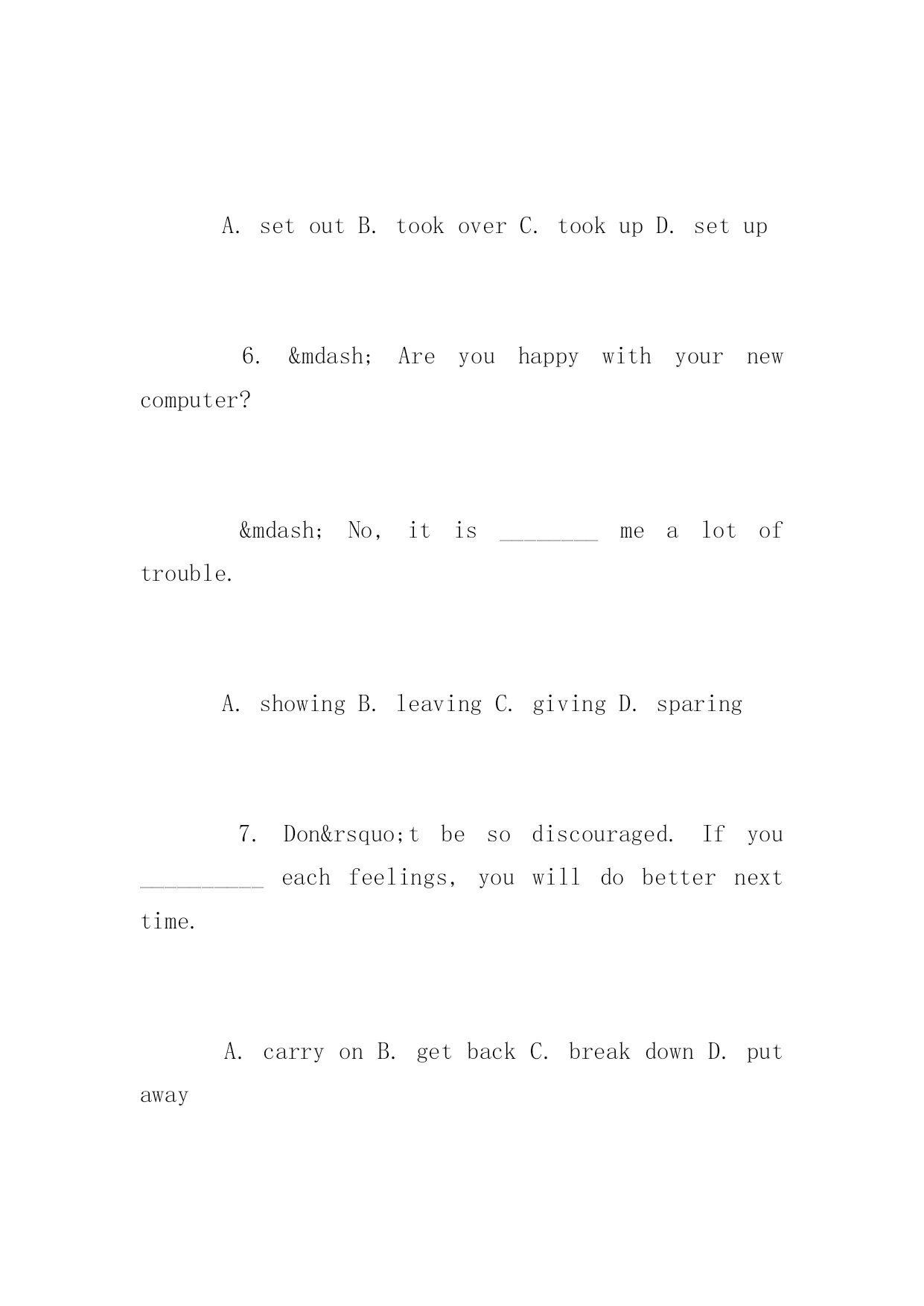 A. set out B. took over C. took up D. set up

6. &mdash; Are you happy with your new computer?

&mdash; No, it is ________ me a lot of trouble.

A. showing B. leaving C. giving D. sparing

7. Don&rsquo;t be so discouraged. If you __________ each feelings, you will do better next time.

A. carry on B. get back C. break down D. put away